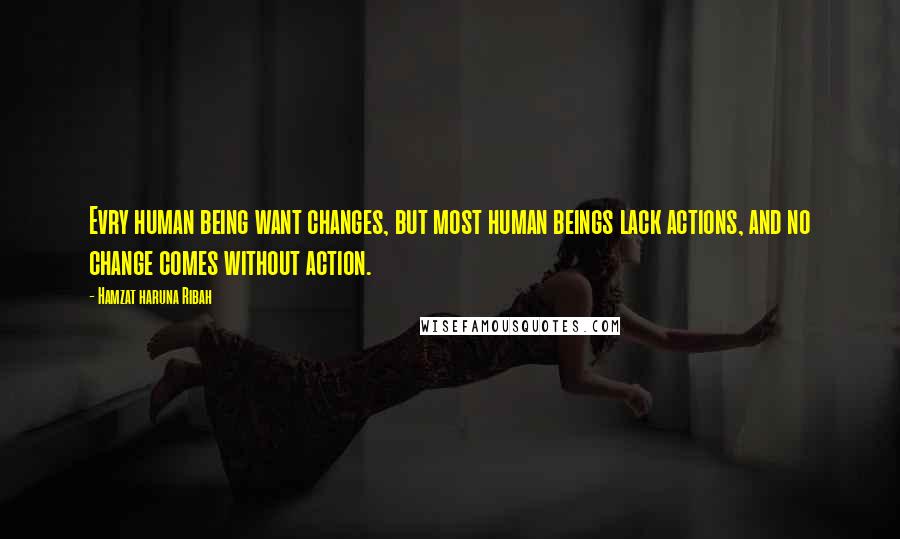 Evry human being want changes, but most human beings lack actions, and no change comes without action.

- Hamzat haruna Ribah

WISEFAMOUSQUOTES.COM